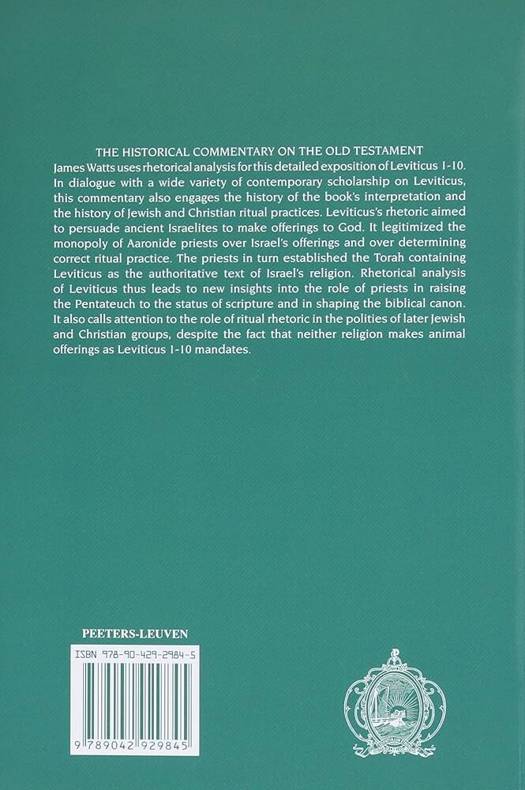 THE HISTORICAL COMMENTARY ON THE OLD TESTAMENT

James Watts uses rhetorical analysis for this detailed exposition of Leviticus 1-10. In dialogue with a wide variety of contemporary scholarship on Leviticus, this commentary also engages the history of the book's interpretation and the history of Jewish and Christian ritual practices. Leviticus's rhetoric aimed to persuade ancient Israelites to make offerings to God. It legitimized the monopoly of Aaronide priests over Israel's offerings and over determining correct ritual practice. The priests in turn established the Torah containing Leviticus as the authoritative text of Israel's religion. Rhetorical analysis of Leviticus thus leads to new insights into the role of priests in raising the Pentateuch to the status of scripture and in shaping the biblical canon. It also calls attention to the role of ritual rhetoric in the polities of later Jewish and Christian groups, despite the fact that neither religion makes animal offerings as Leviticus 1-10 mandates.

PEETERS-LEUVEN

ISBN 978-90-429-2984-5

9 789042 929845